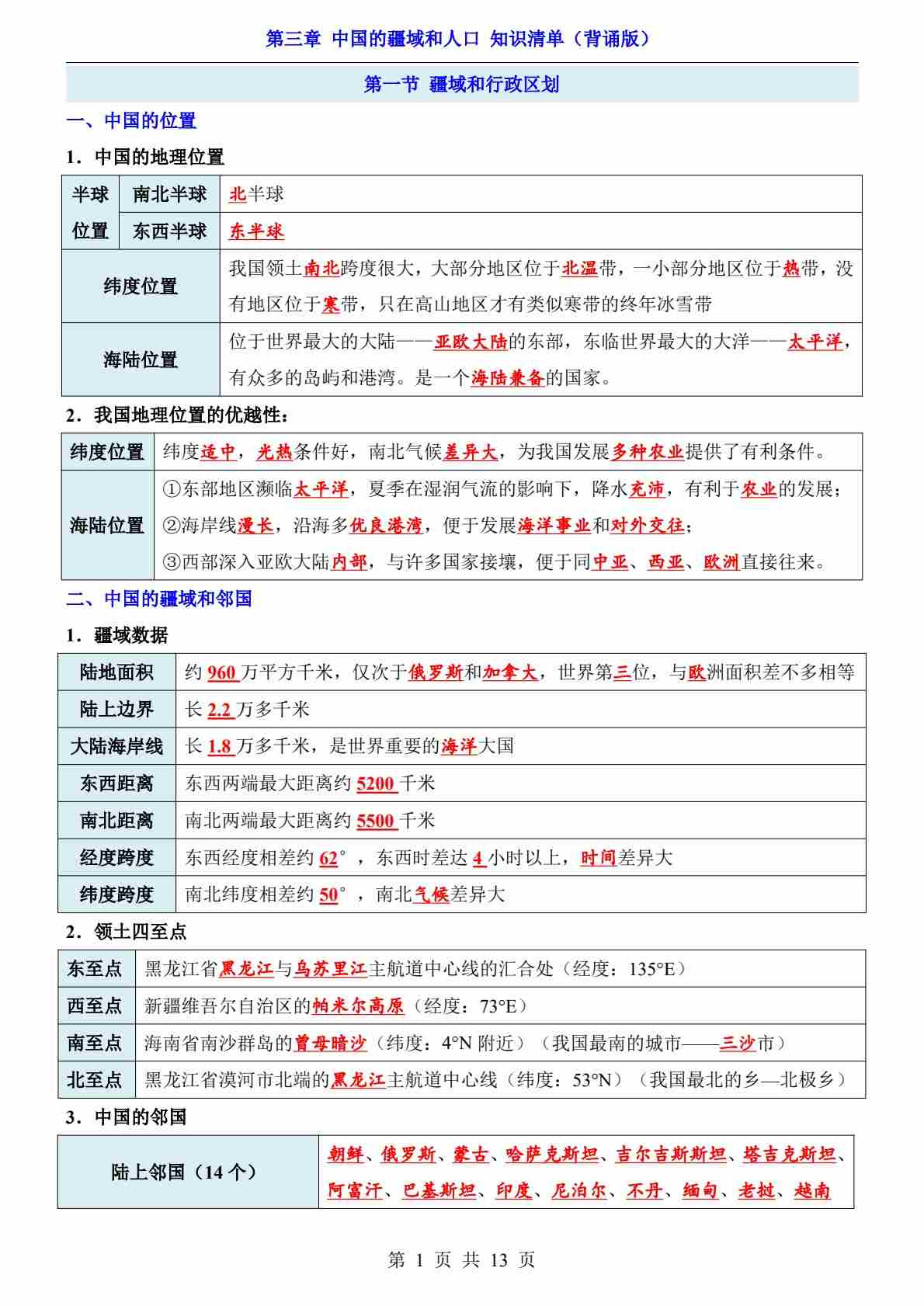 第三章 中国的疆域和人口 知识清单（背诵版）

第一节 疆域和行政区划

一、中国的位置

1．中国的地理位置

| 半球位置 | 南北半球 | 北半球 |
|---|---|---|
| | 东西半球 | 东半球 |
| 纬度位置 | | 我国领土南北跨度很大，大部分地区位于北温带，一小部分地区位于热带，没有地区位于寒带，只在高山地区才有类似寒带的终年冰雪带 |
| 海陆位置 | | 位于世界最大的大陆——亚欧大陆的东部，东临世界最大的大洋——太平洋，有众多的岛屿和港湾。是一个海陆兼备的国家。 |

2．我国地理位置的优越性：

| 纬度位置 | 纬度适中，光热条件好，南北气候差异大，为我国发展多种农业提供了有利条件。 |
|---|---|
| 海陆位置 | ①东部地区濒临太平洋，夏季在湿润气流的影响下，降水充沛，有利于农业的发展；②海岸线漫长，沿海多优良港湾，便于发展海洋事业和对外交往；③西部深入亚欧大陆内部，与许多国家接壤，便于同中亚、西亚、欧洲直接往来。 |

二、中国的疆域和邻国

1．疆域数据

| 陆地面积 | 约 960 万平方千米，仅次于俄罗斯和加拿大，世界第三位，与欧洲面积差不多相等 |
|---|---|
| 陆上边界 | 长 2.2 万多千米 |
| 大陆海岸线 | 长 1.8 万多千米，是世界重要的海洋大国 |
| 东西距离 | 东西两端最大距离约 5200 千米 |
| 南北距离 | 南北两端最大距离约 5500 千米 |
| 经度跨度 | 东西经度相差约 62°，东西时差达 4 小时以上，时间差异大 |
| 纬度跨度 | 南北纬度相差约 50°，南北气候差异大 |

2．领土四至点

| 东至点 | 黑龙江省黑龙江与乌苏里江主航道中心线的汇合处（经度：135°E） |
|---|---|
| 西至点 | 新疆维吾尔自治区的帕米尔高原（经度：73°E） |
| 南至点 | 海南省南沙群岛的曾母暗沙（纬度：4°N 附近）（我国最南的城市——三沙市） |
| 北至点 | 黑龙江省漠河市北端的黑龙江主航道中心线（纬度：53°N）（我国最北的乡—北极乡） |

3．中国的邻国

| 陆上邻国（14 个） | 朝鲜、俄罗斯、蒙古、哈萨克斯坦、吉尔吉斯斯坦、塔吉克斯坦、阿富汗、巴基斯坦、印度、尼泊尔、不丹、缅甸、老挝、越南 |
|---|---|

第 1 页 共 13 页